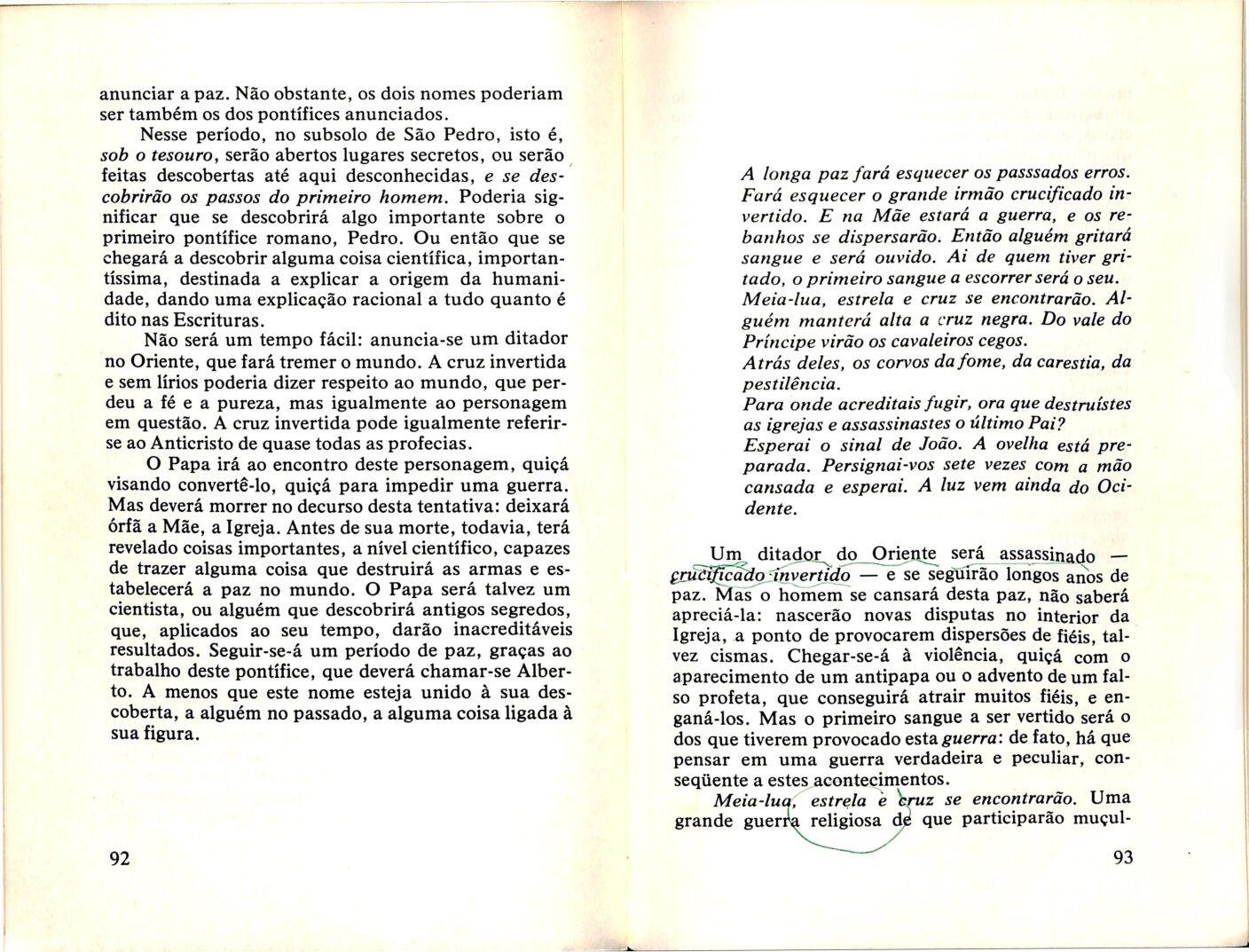 anunciar a paz. Não obstante, os dois nomes poderiam ser também os dos pontífices anunciados.

Nesse período, no subsolo de São Pedro, isto é, sob o tesouro, serão abertos lugares secretos, ou serão feitas descobertas até aqui desconhecidas, e se descobrirão os passos do primeiro homem. Poderia significar que se descobrirá algo importante sobre o primeiro pontífice romano, Pedro. Ou então que se chegará a descobrir alguma coisa científica, importantíssima, destinada a explicar a origem da humanidade, dando uma explicação racional a tudo quanto é dito nas Escrituras.

Não será um tempo fácil: anuncia-se um ditador no Oriente, que fará tremer o mundo. A cruz invertida e sem lírios poderia dizer respeito ao mundo, que perdeu a fé e a pureza, mas igualmente ao personagem em questão. A cruz invertida pode igualmente referir-se ao Anticristo de quase todas as profecias.

O Papa irá ao encontro deste personagem, quiçá visando convertê-lo, quiçá para impedir uma guerra. Mas deverá morrer no decurso desta tentativa: deixará órfã a Mãe, a Igreja. Antes de sua morte, todavia, terá revelado coisas importantes, a nível científico, capazes de trazer alguma coisa que destruirá as armas e estabelecerá a paz no mundo. O Papa será talvez um cientista, ou alguém que descobrirá antigos segredos, que, aplicados ao seu tempo, darão inacreditáveis resultados. Seguir-se-á um período de paz, graças ao trabalho deste pontífice, que deverá chamar-se Alberto. A menos que este nome esteja unido à sua descoberta, a alguém no passado, a alguma coisa ligada à sua figura.

92

A longa paz fará esquecer os passsados erros. Fará esquecer o grande irmão crucificado invertido. E na Mãe estará a guerra, e os rebanhos se dispersarão. Então alguém gritará sangue e será ouvido. Ai de quem tiver gritado, o primeiro sangue a escorrer será o seu.
Meia-lua, estrela e cruz se encontrarão. Alguém manterá alta a cruz negra. Do vale do Príncipe virão os cavaleiros cegos.
Atrás deles, os corvos da fome, da carestia, da pestilência.
Para onde acreditais fugir, ora que destruístes as igrejas e assassinastes o último Pai?
Esperai o sinal de João. A ovelha está preparada. Persignai-vos sete vezes com a mão cansada e esperai. A luz vem ainda do Ocidente.

Um ditador do Oriente será assassinado — crucificado invertido — e se seguirão longos anos de paz. Mas o homem se cansará desta paz, não saberá apreciá-la: nascerão novas disputas no interior da Igreja, a ponto de provocarem dispersões de fiéis, talvez cismas. Chegar-se-á à violência, quiçá com o aparecimento de um antipapa ou o advento de um falso profeta, que conseguirá atrair muitos fiéis, e enganá-los. Mas o primeiro sangue a ser vertido será o dos que tiverem provocado esta guerra: de fato, há que pensar em uma guerra verdadeira e peculiar, conseqüente a estes acontecimentos.

Meia-lua, estrela e cruz se encontrarão. Uma grande guerra religiosa de que participarão muçul-

93